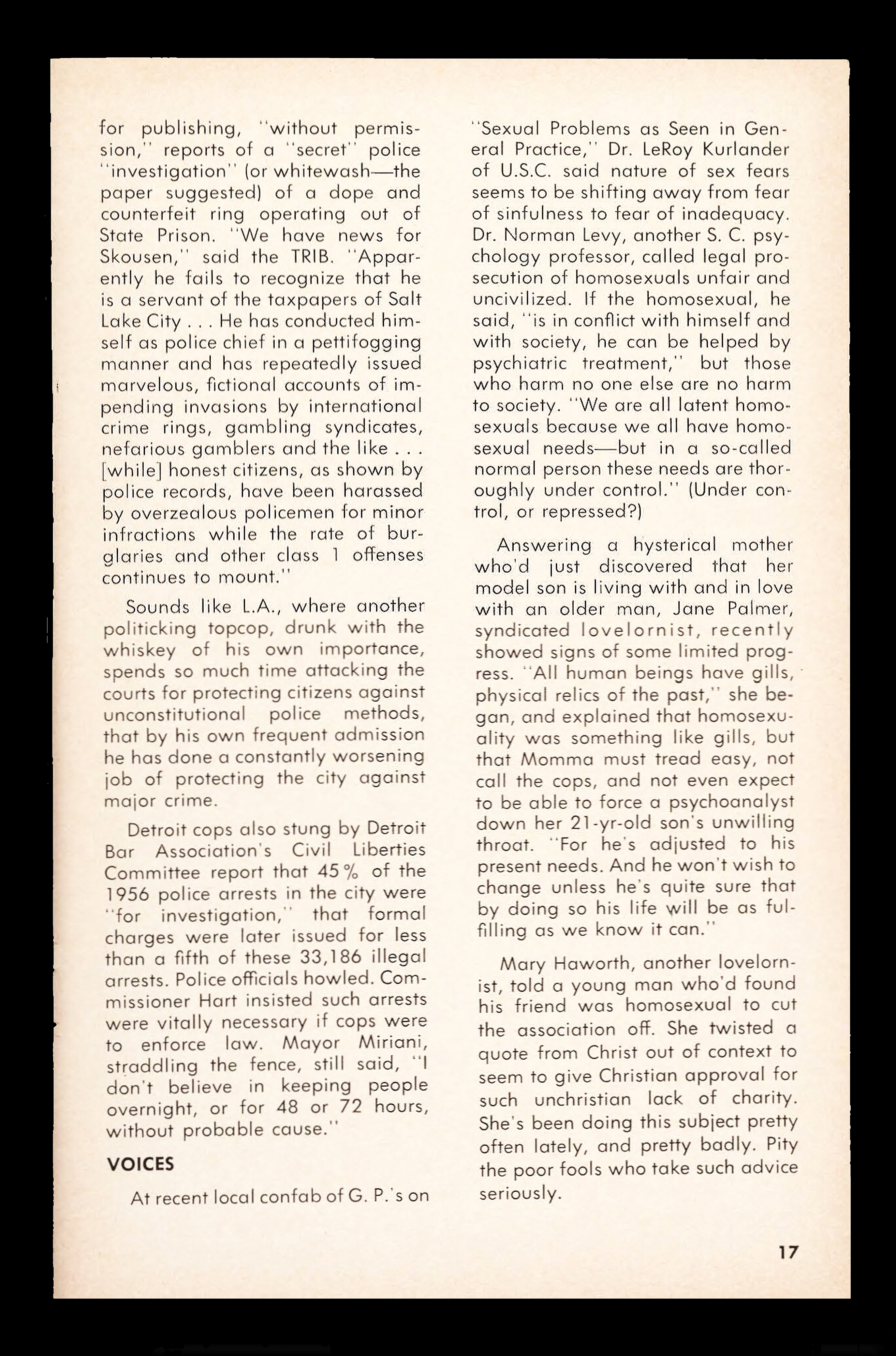 for publishing, "without permission," reports of a "secret" police "investigation" (or whitewash—the paper suggested) of a dope and counterfeit ring operating out of State Prison. "We have news for Skousen," said the TRIB. "Apparently he fails to recognize that he is a servant of the taxpapers of Salt Lake City . . . He has conducted himself as police chief in a pettifogging manner and has repeatedly issued marvelous, fictional accounts of impending invasions by international crime rings, gambling syndicates, nefarious gamblers and the like . . . [while] honest citizens, as shown by police records, have been harassed by overzealous policemen for minor infractions while the rate of burglaries and other class 1 offenses continues to mount."

Sounds like L.A., where another politicking topcop, drunk with the whiskey of his own importance, spends so much time attacking the courts for protecting citizens against unconstitutional police methods, that by his own frequent admission he has done a constantly worsening job of protecting the city against major crime.

Detroit cops also stung by Detroit Bar Association's Civil Liberties Committee report that 45% of the 1956 police arrests in the city were "for investigation," that formal charges were later issued for less than a fifth of these 33,186 illegal arrests. Police officials howled. Commissioner Hart insisted such arrests were vitally necessary if cops were to enforce law. Mayor Miriani, straddling the fence, still said, "I don't believe in keeping people overnight, or for 48 or 72 hours, without probable cause."

VOICES

At recent local confab of G. P.'s on "Sexual Problems as Seen in General Practice," Dr. LeRoy Kurlander of U.S.C. said nature of sex fears seems to be shifting away from fear of sinfulness to fear of inadequacy. Dr. Norman Levy, another S. C. psychology professor, called legal prosecution of homosexuals unfair and uncivilized. If the homosexual, he said, "is in conflict with himself and with society, he can be helped by psychiatric treatment," but those who harm no one else are no harm to society. "We are all latent homosexuals because we all have homosexual needs—but in a so-called normal person these needs are thoroughly under control." (Under control, or repressed?)

Answering a hysterical mother who'd just discovered that her model son is living with and in love with an older man, Jane Palmer, syndicated lovelornist, recently showed signs of some limited progress. "All human beings have gills, physical relics of the past," she began, and explained that homosexuality was something like gills, but that Momma must tread easy, not call the cops, and not even expect to be able to force a psychoanalyst down her 21-yr-old son's unwilling throat. "For he's adjusted to his present needs. And he won't wish to change unless he's quite sure that by doing so his life will be as fulfilling as we know it can."

Mary Haworth, another lovelornist, told a young man who'd found his friend was homosexual to cut the association off. She twisted a quote from Christ out of context to seem to give Christian approval for such unchristian lack of charity. She's been doing this subject pretty often lately, and pretty badly. Pity the poor fools who take such advice seriously.

17